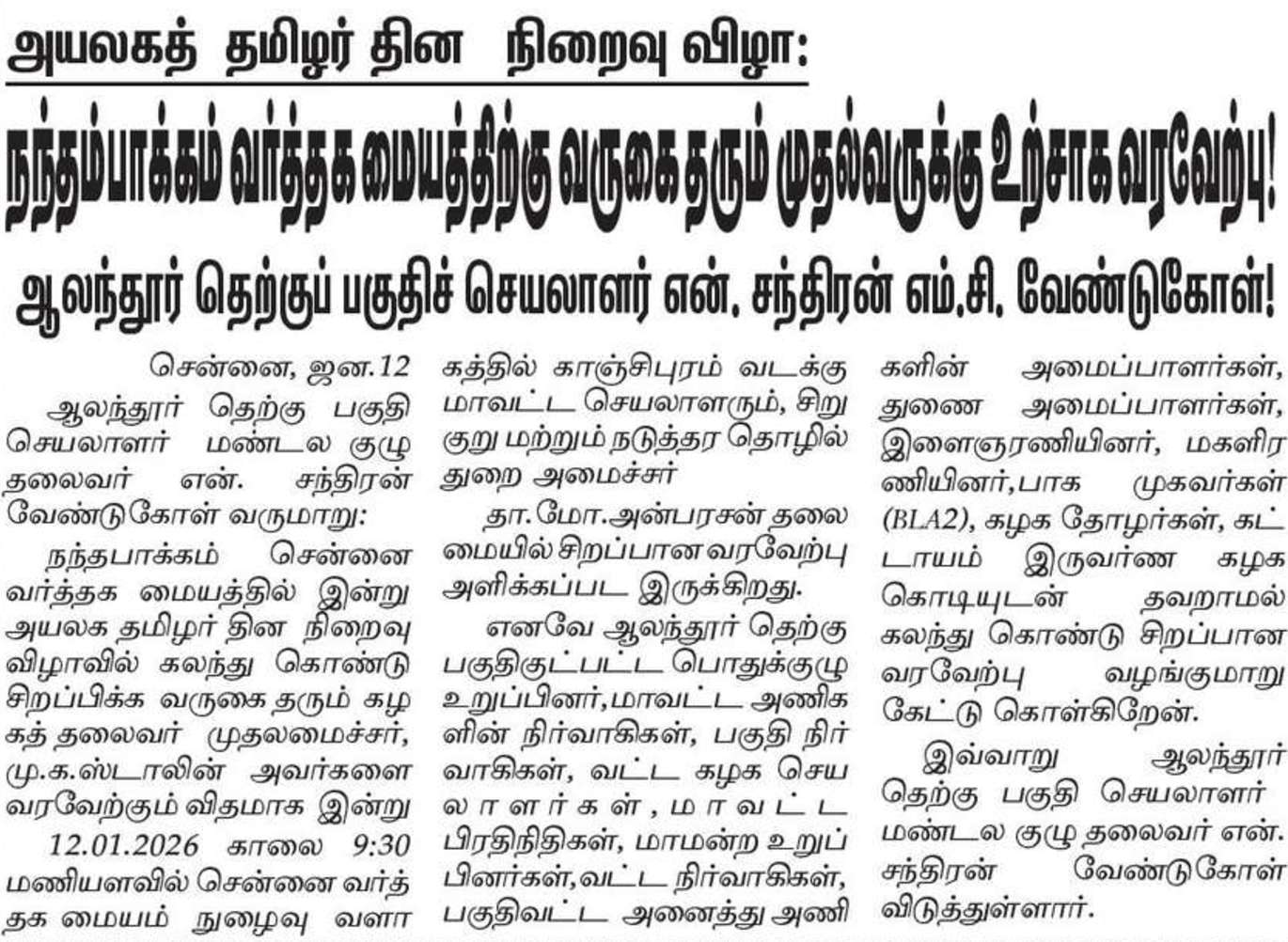 அயலகத் தமிழர் தின நிறைவு விழா:

நந்தம்பாக்கம் வர்த்தக மையத்திற்கு வருகை தரும் முதல்வருக்கு உற்சாக வரவேற்பு!

ஆலந்தூர் தெற்குப் பகுதிச் செயலாளர் என். சந்திரன் எம்.சி. வேண்டுகோள்!

சென்னை, ஜன.12

ஆலந்தூர் தெற்கு பகுதி செயலாளர் மண்டல குழு தலைவர் என். சந்திரன் வேண்டுகோள் வருமாறு:

நந்தபாக்கம் சென்னை வர்த்தக மையத்தில் இன்று அயலக தமிழர் தின நிறைவு விழாவில் கலந்து கொண்டு சிறப்பிக்க வருகை தரும் கழகத் தலைவர் முதலமைச்சர், மு.க.ஸ்டாலின் அவர்களை வரவேற்கும் விதமாக இன்று 12.01.2026 காலை 9:30 மணியளவில் சென்னை வர்த்தக மையம் நுழைவு வளாகத்தில் காஞ்சிபுரம் வடக்கு மாவட்ட செயலாளரும், சிறு குறு மற்றும் நடுத்தர தொழில் துறை அமைச்சர்

தா.மோ.அன்பரசன் தலைமையில் சிறப்பான வரவேற்பு அளிக்கப்பட இருக்கிறது.

எனவே ஆலந்தூர் தெற்கு பகுதிகுட்பட்ட பொதுக்குழு உறுப்பினர்,மாவட்ட அணிகளின் நிர்வாகிகள், பகுதி நிர்வாகிகள், வட்ட கழக செயலாளர்கள், மாவட்ட பிரதிநிதிகள், மாமன்ற உறுப்பினர்கள்,வட்ட நிர்வாகிகள், பகுதிவட்ட அனைத்து அணிகளின் அமைப்பாளர்கள், துணை அமைப்பாளர்கள், இளைஞரணியினர், மகளிரணியினர்,பாக முகவர்கள் (BLA2), கழக தோழர்கள், கட்டாயம் இருவர்ண கழக கொடியுடன் தவறாமல் கலந்து கொண்டு சிறப்பான வரவேற்பு வழங்குமாறு கேட்டு கொள்கிறேன்.

இவ்வாறு ஆலந்தூர் தெற்கு பகுதி செயலாளர் மண்டல குழு தலைவர் என். சந்திரன் வேண்டுகோள் விடுத்துள்ளார்.